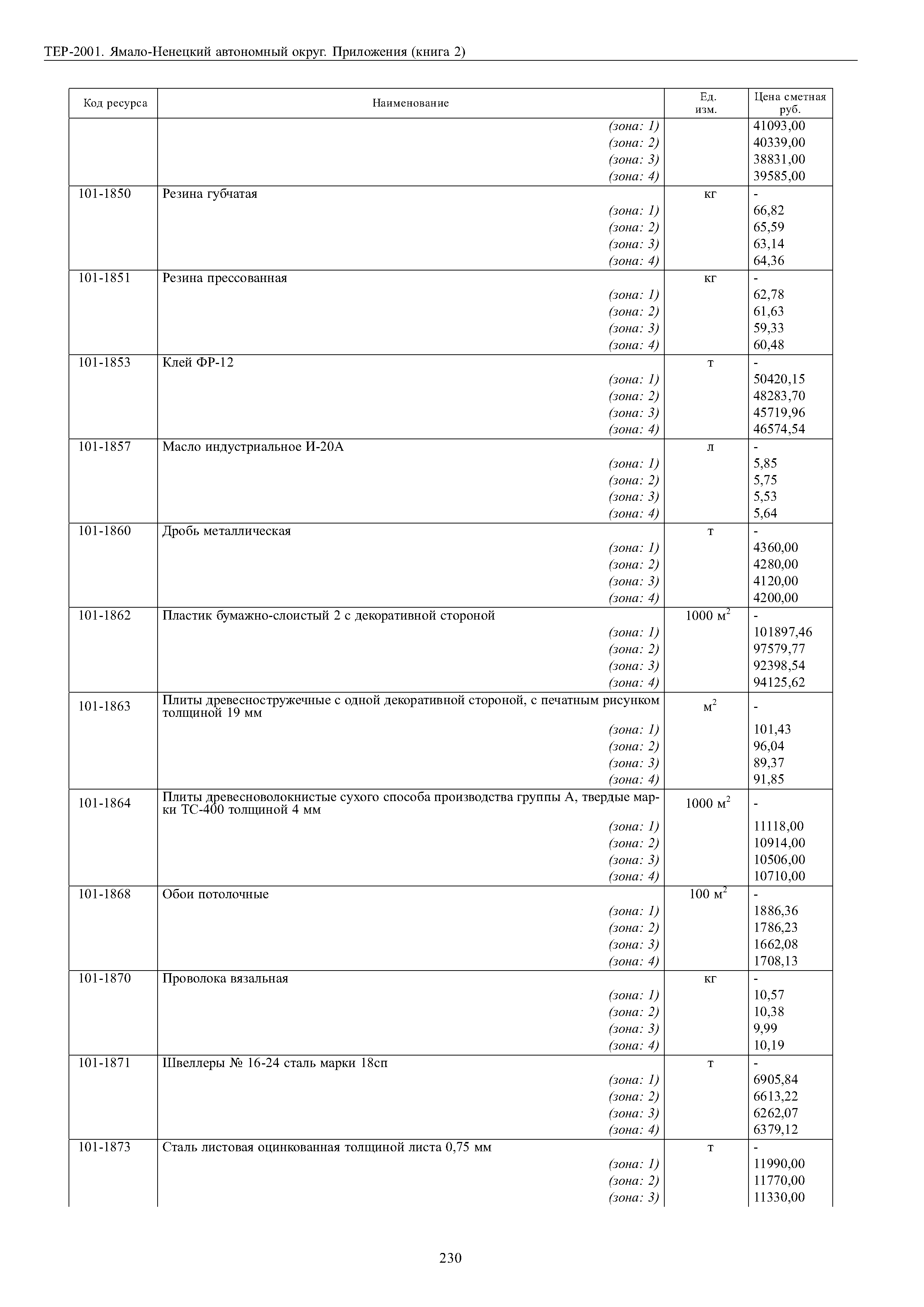 ТЕР-2001. Ямало-Ненецкий автономный округ. Приложения (книга 2)

| Код ресурса | Наименование | Ед. изм. | Цена сметная руб. |
|---|---|---|---|
| | (зона: 1) | | 41093,00 |
| | (зона: 2) | | 40339,00 |
| | (зона: 3) | | 38831,00 |
| | (зона: 4) | | 39585,00 |
| 101-1850 | Резина губчатая | кг | - |
| | (зона: 1) | | 66,82 |
| | (зона: 2) | | 65,59 |
| | (зона: 3) | | 63,14 |
| | (зона: 4) | | 64,36 |
| 101-1851 | Резина прессованная | кг | - |
| | (зона: 1) | | 62,78 |
| | (зона: 2) | | 61,63 |
| | (зона: 3) | | 59,33 |
| | (зона: 4) | | 60,48 |
| 101-1853 | Клей ФР-12 | т | - |
| | (зона: 1) | | 50420,15 |
| | (зона: 2) | | 48283,70 |
| | (зона: 3) | | 45719,96 |
| | (зона: 4) | | 46574,54 |
| 101-1857 | Масло индустриальное И-20А | л | - |
| | (зона: 1) | | 5,85 |
| | (зона: 2) | | 5,75 |
| | (зона: 3) | | 5,53 |
| | (зона: 4) | | 5,64 |
| 101-1860 | Дробь металлическая | т | - |
| | (зона: 1) | | 4360,00 |
| | (зона: 2) | | 4280,00 |
| | (зона: 3) | | 4120,00 |
| | (зона: 4) | | 4200,00 |
| 101-1862 | Пластик бумажно-слоистый 2 с декоративной стороной | 1000 $м^2$ | - |
| | (зона: 1) | | 101897,46 |
| | (зона: 2) | | 97579,77 |
| | (зона: 3) | | 92398,54 |
| | (зона: 4) | | 94125,62 |
| 101-1863 | Плиты древесностружечные с одной декоративной стороной, с печатным рисунком толщиной 19 мм | $м^2$ | - |
| | (зона: 1) | | 101,43 |
| | (зона: 2) | | 96,04 |
| | (зона: 3) | | 89,37 |
| | (зона: 4) | | 91,85 |
| 101-1864 | Плиты древесноволокнистые сухого способа производства группы А, твердые марки ТС-400 толщиной 4 мм | 1000 $м^2$ | - |
| | (зона: 1) | | 11118,00 |
| | (зона: 2) | | 10914,00 |
| | (зона: 3) | | 10506,00 |
| | (зона: 4) | | 10710,00 |
| 101-1868 | Обои потолочные | 100 $м^2$ | - |
| | (зона: 1) | | 1886,36 |
| | (зона: 2) | | 1786,23 |
| | (зона: 3) | | 1662,08 |
| | (зона: 4) | | 1708,13 |
| 101-1870 | Проволока вязальная | кг | - |
| | (зона: 1) | | 10,57 |
| | (зона: 2) | | 10,38 |
| | (зона: 3) | | 9,99 |
| | (зона: 4) | | 10,19 |
| 101-1871 | Швеллеры № 16-24 сталь марки 18сп | т | - |
| | (зона: 1) | | 6905,84 |
| | (зона: 2) | | 6613,22 |
| | (зона: 3) | | 6262,07 |
| | (зона: 4) | | 6379,12 |
| 101-1873 | Сталь листовая оцинкованная толщиной листа 0,75 мм | т | - |
| | (зона: 1) | | 11990,00 |
| | (зона: 2) | | 11770,00 |
| | (зона: 3) | | 11330,00 |

230